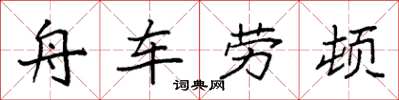 舟车劳顿

词典网